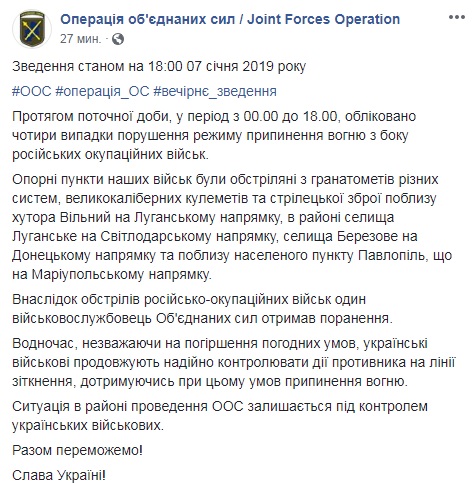 Операція об'єднаних сил / Joint Forces Operation
27 мин. ·

Зведення станом на 18:00 07 січня 2019 року

#ООС #операція_ОС #вечірнє_зведення

Протягом поточної доби, у період з 00.00 до 18.00, обліковано чотири випадки порушення режиму припинення вогню з боку російських окупаційних військ.

Опорні пункти наших військ були обстріляні з гранатометів різних систем, великокаліберних кулеметів та стрілецької зброї поблизу хутора Вільний на Луганському напрямку, в районі селища Луганське на Світлодарському напрямку, селища Березове на Донецькому напрямку та поблизу населеного пункту Павлопіль, що на Маріупольському напрямку.

Внаслідок обстрілів російсько-окупаційних військ один військовослужбовець Об'єднаних сил отримав поранення.

Водночас, незважаючи на погіршення погодних умов, українські військові продовжують надійно контролювати дії противника на лінії зіткнення, дотримуючись при цьому умов припинення вогню.

Ситуація в районі проведення ООС залишається під контролем українських військових.

Разом переможемо!

Слава Україні!